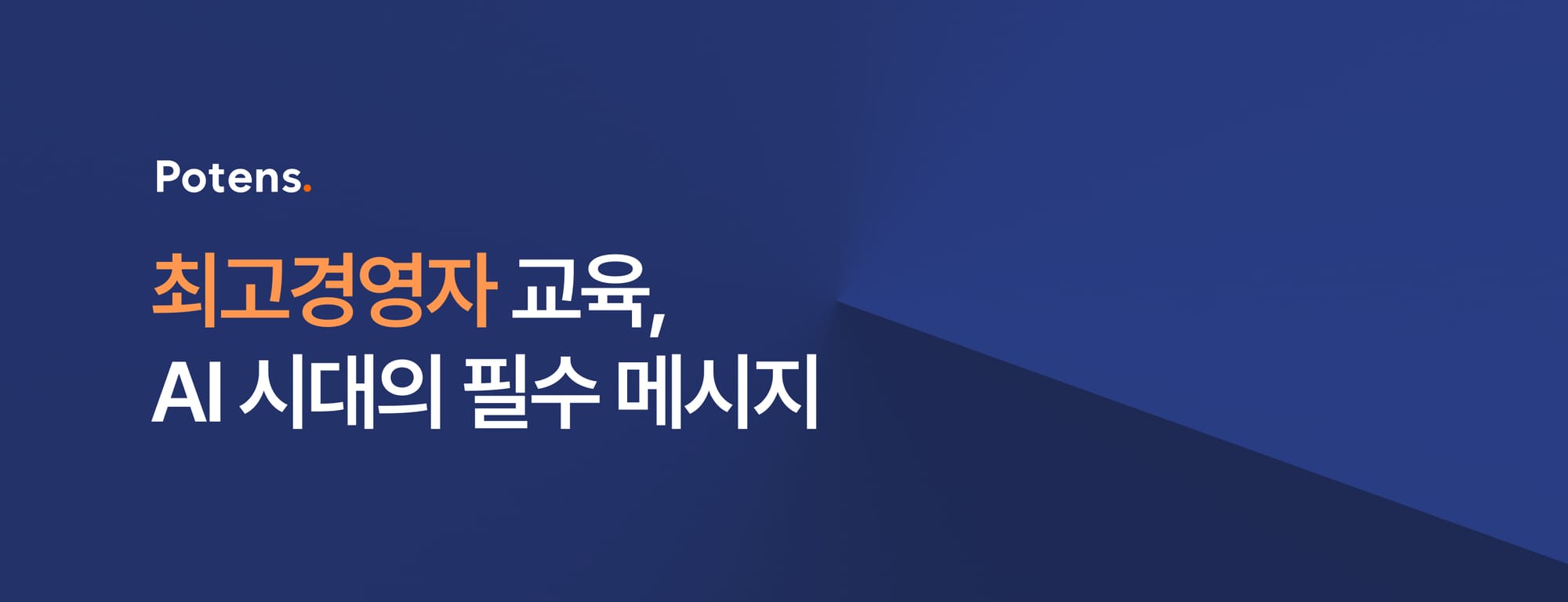 Potens.

최고경영자 교육,
AI 시대의 필수 메시지